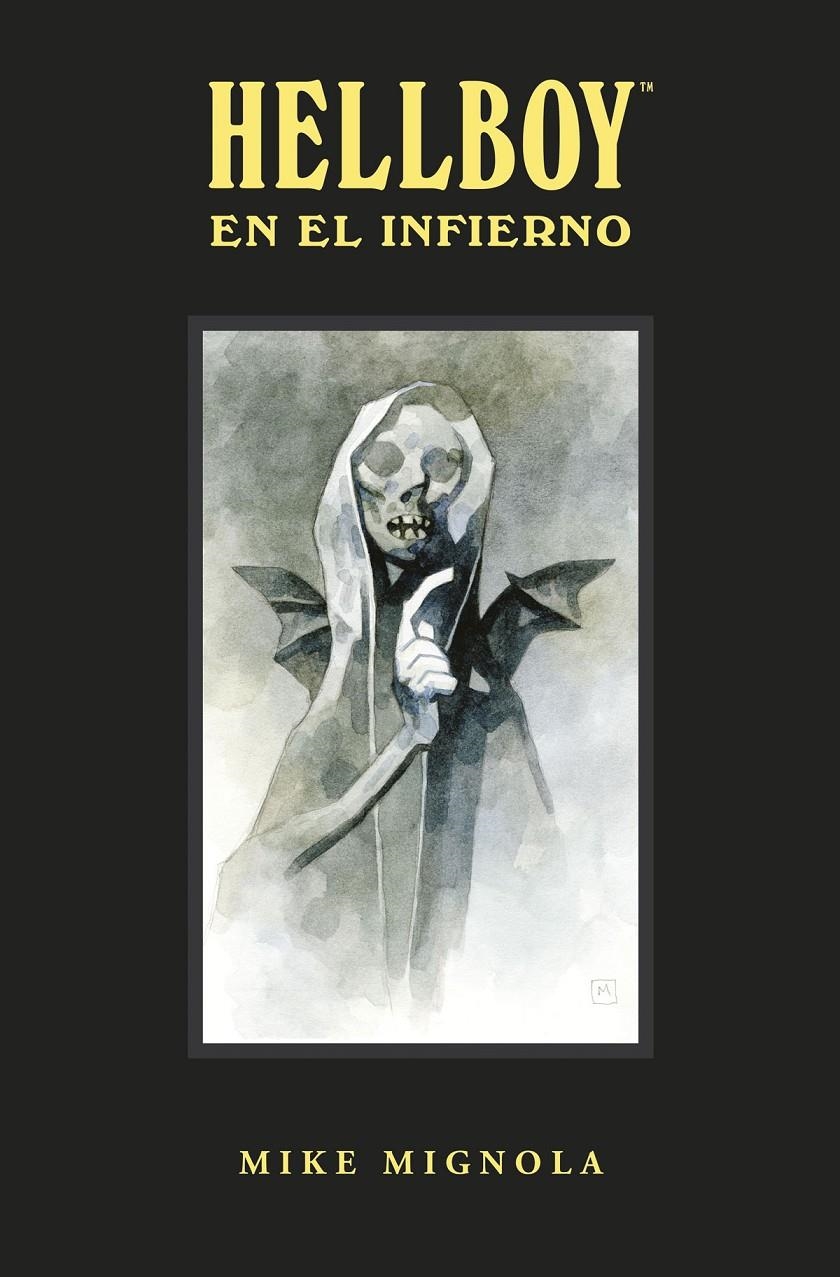 HELLBOY™
EN EL INFIERNO

M

MIKE MIGNOLA